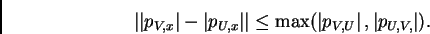 $||p_{V,x}| - |p_{U,x}|| \leq \max(|p_{V,U}|, |p_{U,V,}|).$